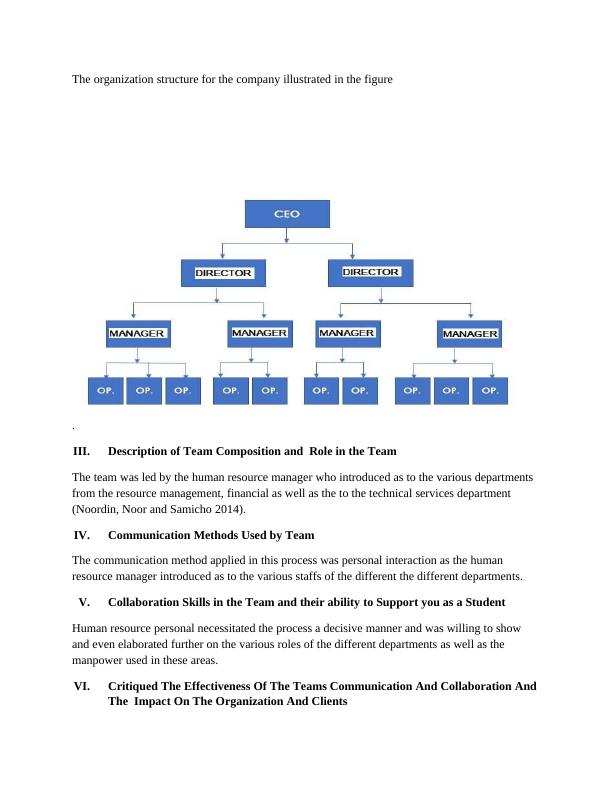 The organization structure for the company illustrated in the figure

CEO

DIRECTOR

DIRECTOR

MANAGER

MANAGER

MANAGER

MANAGER

OP.

OP.

OP.

OP.

OP.

OP.

OP.

OP.

OP.

OP.

.

III. Description of Team Composition and Role in the Team

The team was led by the human resource manager who introduced as to the various departments from the resource management, financial as well as the to the technical services department (Noordin, Noor and Samicho 2014).

IV. Communication Methods Used by Team

The communication method applied in this process was personal interaction as the human resource manager introduced as to the various staffs of the different the different departments.

V. Collaboration Skills in the Team and their ability to Support you as a Student

Human resource personal necessitated the process a decisive manner and was willing to show and even elaborated further on the various roles of the different departments as well as the manpower used in these areas.

VI. Critiqued The Effectiveness Of The Teams Communication And Collaboration And The Impact On The Organization And Clients